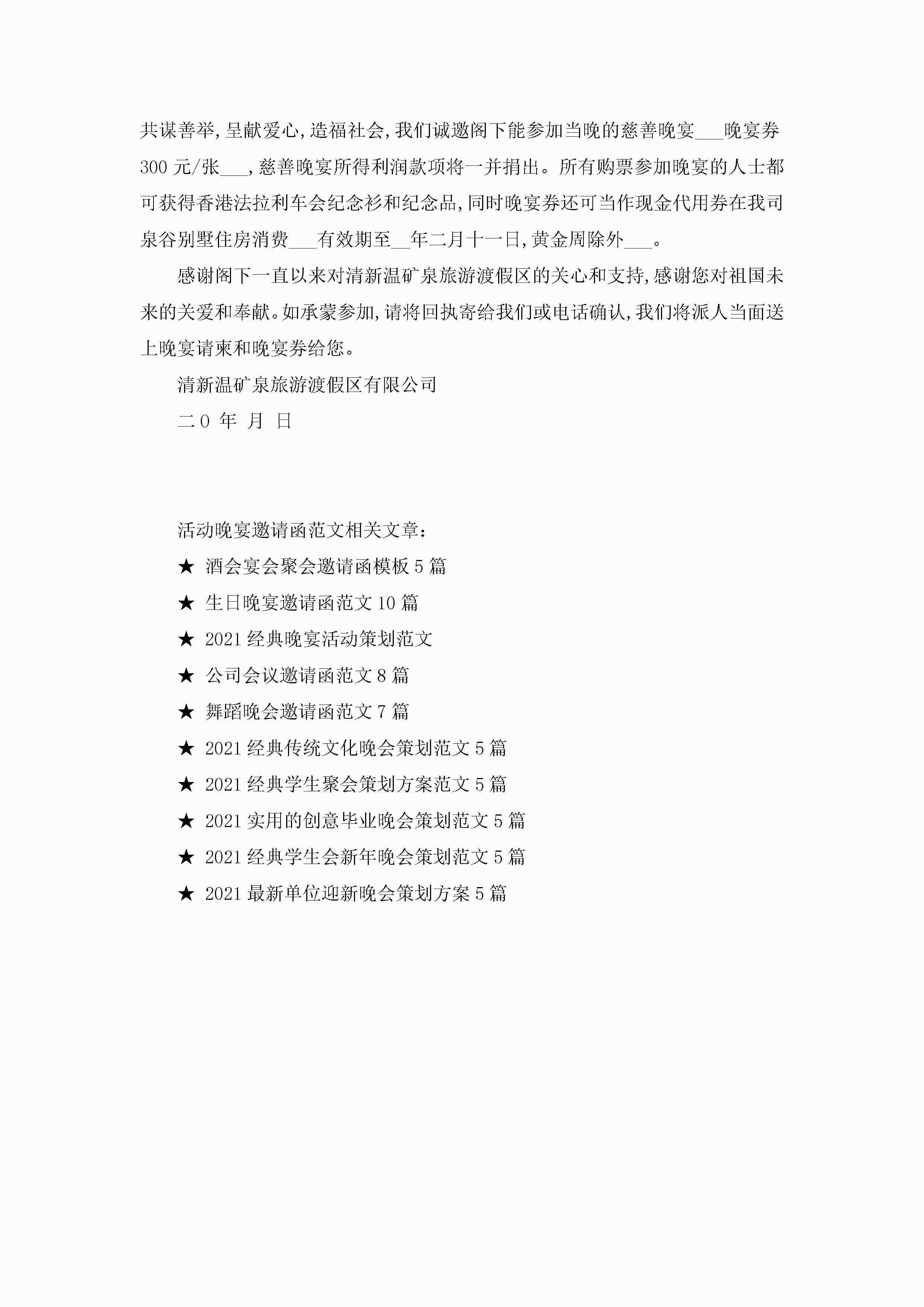 共谋善举,呈献爱心,造福社会,我们诚邀阁下能参加当晚的慈善晚宴___晚宴券300元/张___,慈善晚宴所得利润款项将一并捐出。所有购票参加晚宴的人士都可获得香港法拉利车会纪念衫和纪念品,同时晚宴券还可当作现金代用券在我司泉谷别墅住房消费___有效期至__年二月十一日,黄金周除外___。

感谢阁下一直以来对清新温矿泉旅游渡假区的关心和支持,感谢您对祖国未来的关爱和奉献。如承蒙参加,请将回执寄给我们或电话确认,我们将派人当面送上晚宴请柬和晚宴券给您。

清新温矿泉旅游渡假区有限公司

二0 年 月 日

活动晚宴邀请函范文相关文章:

★ 酒会宴会聚会邀请函模板5篇

★ 生日晚宴邀请函范文10篇

★ 2021经典晚宴活动策划范文

★ 公司会议邀请函范文8篇

★ 舞蹈晚会邀请函范文7篇

★ 2021经典传统文化晚会策划范文5篇

★ 2021经典学生聚会策划方案范文5篇

★ 2021实用的创意毕业晚会策划范文5篇

★ 2021经典学生会新年晚会策划范文5篇

★ 2021最新单位迎新晚会策划方案5篇